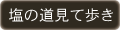 塩の道見て歩き